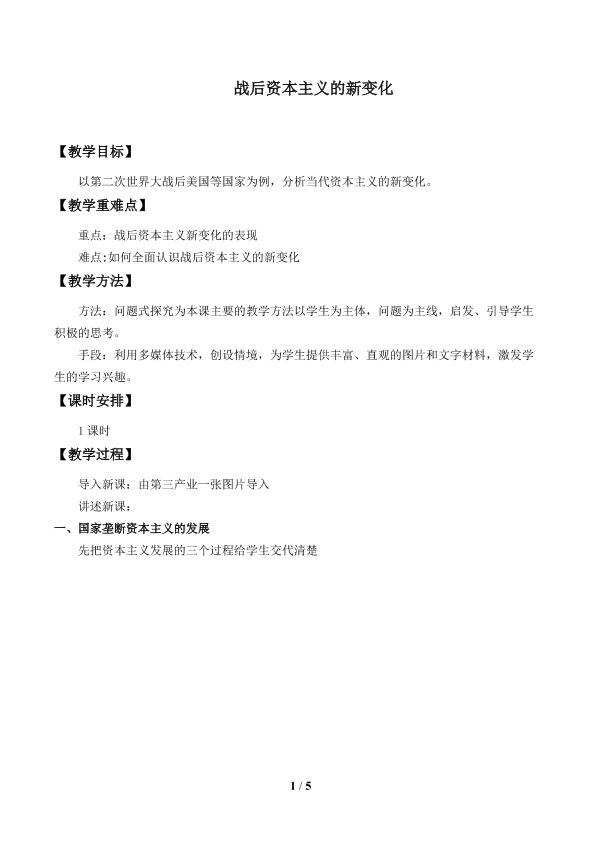 战后资本主义的新变化

【教学目标】

以第二次世界大战后美国等国家为例，分析当代资本主义的新变化。

【教学重难点】

重点：战后资本主义新变化的表现

难点:如何全面认识战后资本主义的新变化

【教学方法】

方法：问题式探究为本课主要的教学方法以学生为主体，问题为主线，启发、引导学生积极的思考。

手段：利用多媒体技术，创设情境，为学生提供丰富、直观的图片和文字材料，激发学生的学习兴趣。

【课时安排】

1 课时

【教学过程】

导入新课：由第三产业一张图片导入

讲述新课：

一、国家垄断资本主义的发展

先把资本主义发展的三个过程给学生交代清楚

1 / 5